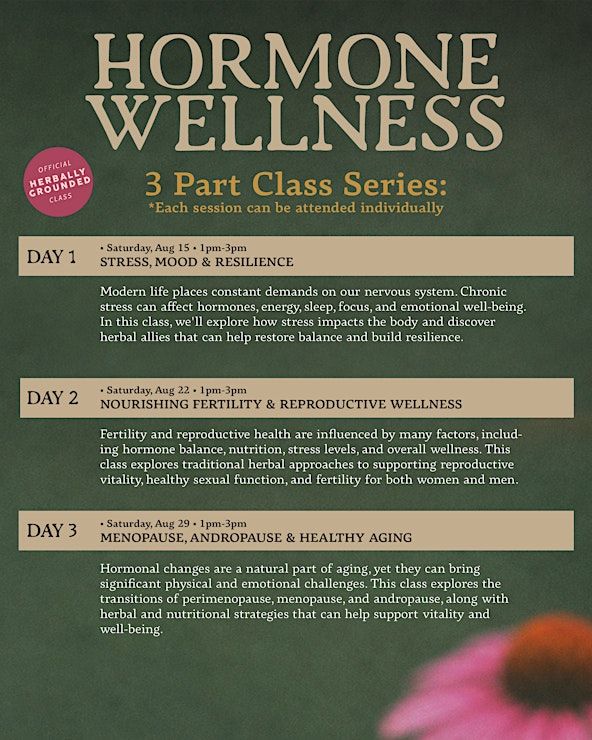 HORMONE WELLNESS

OFFICIAL HERBALLY GROUNDED CLASS

3 Part Class Series:
*Each session can be attended individually

DAY 1
• Saturday, Aug 15 • 1pm-3pm
STRESS, MOOD & RESILIENCE

Modern life places constant demands on our nervous system. Chronic stress can affect hormones, energy, sleep, focus, and emotional well-being. In this class, we'll explore how stress impacts the body and discover herbal allies that can help restore balance and build resilience.

DAY 2
• Saturday, Aug 22 • 1pm-3pm
NOURISHING FERTILITY & REPRODUCTIVE WELLNESS

Fertility and reproductive health are influenced by many factors, including hormone balance, nutrition, stress levels, and overall wellness. This class explores traditional herbal approaches to supporting reproductive vitality, healthy sexual function, and fertility for both women and men.

DAY 3
• Saturday, Aug 29 • 1pm-3pm
MENOPAUSE, ANDROPAUSE & HEALTHY AGING

Hormonal changes are a natural part of aging, yet they can bring significant physical and emotional challenges. This class explores the transitions of perimenopause, menopause, and andropause, along with herbal and nutritional strategies that can help support vitality and well-being.